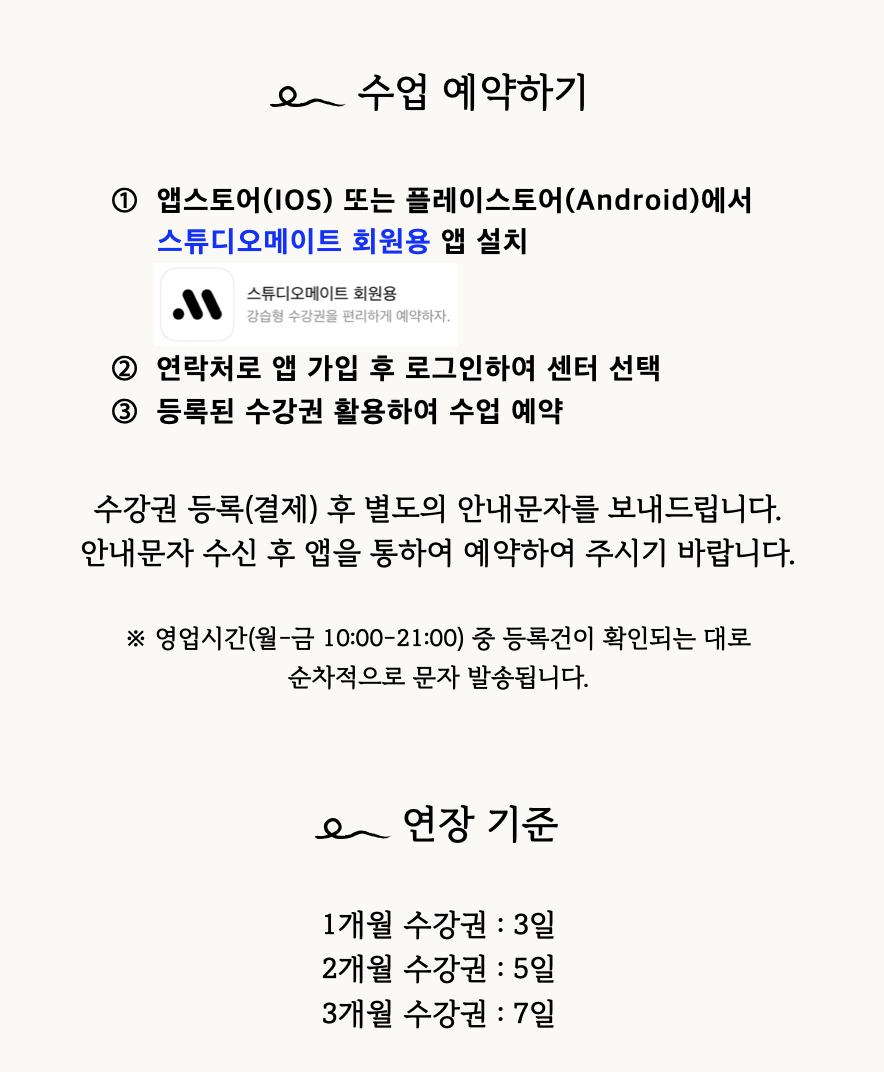 수업 예약하기

① 앱스토어(IOS) 또는 플레이스토어(Android)에서 스튜디오메이트 회원용 앱 설치

스튜디오메이트 회원용
강습형 수강권을 편리하게 예약하자.

② 연락처로 앱 가입 후 로그인하여 센터 선택

③ 등록된 수강권 활용하여 수업 예약

수강권 등록(결제) 후 별도의 안내문자를 보내드립니다.
안내문자 수신 후 앱을 통하여 예약하여 주시기 바랍니다.

※ 영업시간(월-금 10:00-21:00) 중 등록건이 확인되는 대로
순차적으로 문자 발송됩니다.

연장 기준

1개월 수강권 : 3일
2개월 수강권 : 5일
3개월 수강권 : 7일